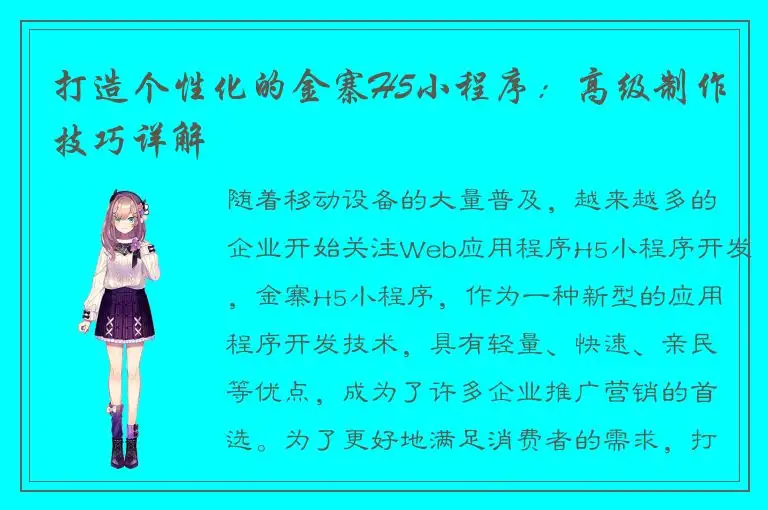 打造个性化的金寨H5小程序：高级制作技巧详解

随着移动设备的大量普及，越来越多的企业开始关注Web应用程序H5小程序开发，金寨H5小程序，作为一种新型的应用程序开发技术，具有轻量、快速、亲民等优点，成为了许多企业推广营销的首选。为了更好地满足消费者的需求，打